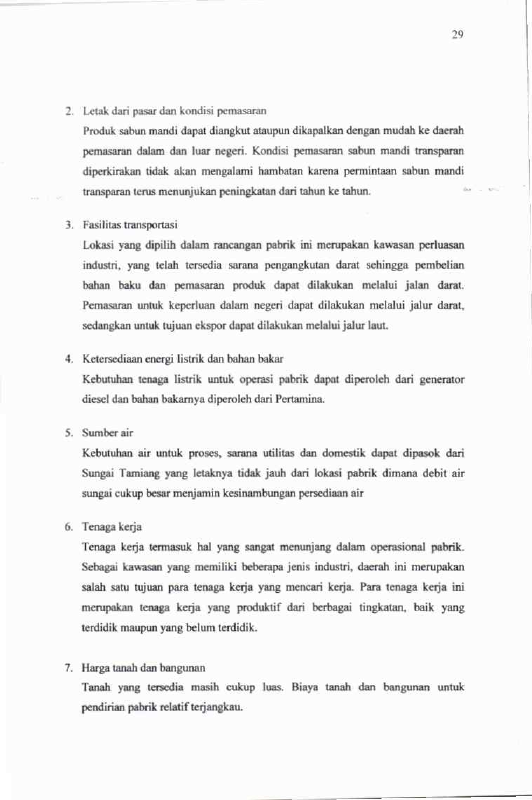 29

2. Letak dari pasar dan kondisi pemasaran

Produk sabun mandi dapat diangkut ataupun dikapalkan dengan mudah ke daerah pemasaran dalam dan luar negeri. Kondisi pemasaran sabun mandi transparan diperkirakan tidak akan mengalami hambatan karena permintaan sabun mandi transparan terus menunjukan peningkatan dari tahun ke tahun.

3. Fasilitas transportasi

Lokasi yang dipilih dalam rancangan pabrik ini merupakan kawasan perluasan industri, yang telah tersedia sarana pengangkutan darat sehingga pembelian bahan baku dan pemasaran produk dapat dilakukan melalui jalan darat. Pemasaran untuk keperluan dalam negeri dapat dilakukan melalui jalur darat, sedangkan untuk tujuan ekspor dapat dilakukan melalui jalur laut.

4. Ketersediaan energi listrik dan bahan bakar

Kebutuhan tenaga listrik untuk operasi pabrik dapat diperoleh dari generator diesel dan bahan bakarnya diperoleh dari Pertamina.

5. Sumber air

Kebutuhan air untuk proses, sarana utilitas dan domestik dapat dipasok dari Sungai Tamiang yang letaknya tidak jauh dari lokasi pabrik dimana debit air sungai cukup besar menjamin kesinambungan persediaan air

6. Tenaga kerja

Tenaga kerja termasuk hal yang sangat menunjang dalam operasional pabrik. Sebagai kawasan yang memiliki beberapa jenis industri, daerah ini merupakan salah satu tujuan para tenaga kerja yang mencari kerja. Para tenaga kerja ini merupakan tenaga kerja yang produktif dari berbagai tingkatan, baik yang terdidik maupun yang belum terdidik.

7. Harga tanah dan bangunan

Tanah yang tersedia masih cukup luas. Biaya tanah dan bangunan untuk pendirian pabrik relatif terjangkau.